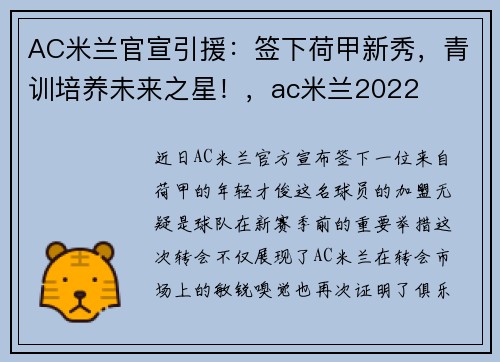 AC米兰官宣引援：签下荷甲新秀，青训培养未来之星！，ac米兰2022

近日AC米兰官方宣布签下一位来自荷甲的年轻才俊这名球员的加盟无疑是球队在新赛季前的重要举措这次转会不仅展现了AC米兰在转会市场上的敏锐嗅觉也再次证明了俱乐